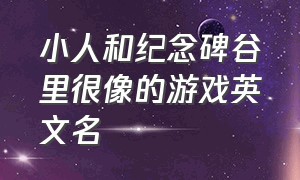 小人和纪念碑谷里很像的游戏英文名